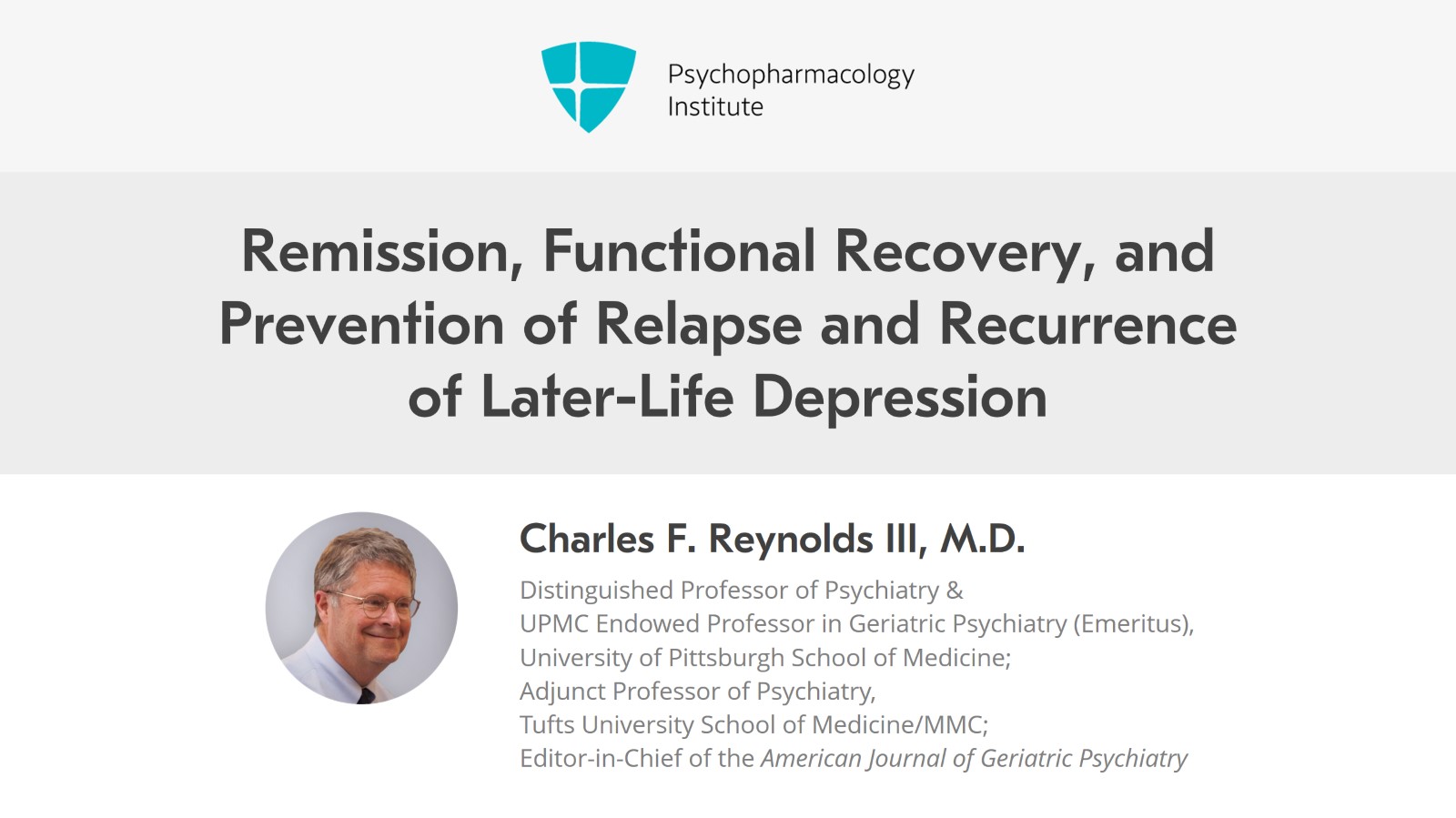 Psychopharmacology Institute

Remission, Functional Recovery, and Prevention of Relapse and Recurrence of Later-Life Depression

Charles F. Reynolds III, M.D.

Distinguished Professor of Psychiatry &
UPMC Endowed Professor in Geriatric Psychiatry (Emeritus),
University of Pittsburgh School of Medicine;
Adjunct Professor of Psychiatry,
Tufts University School of Medicine/MMC;
Editor-in-Chief of the American Journal of Geriatric Psychiatry